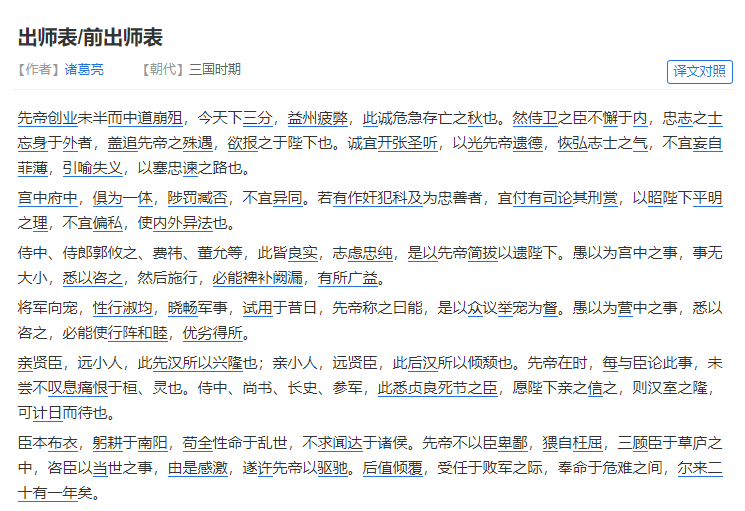 出师表/前出师表

【作者】诸葛亮 【朝代】三国时期

译文对照

先帝创业未半而中道崩殂，今天下三分，益州疲弊，此诚危急存亡之秋也。然侍卫之臣不懈于内，忠志之士忘身于外者，盖追先帝之殊遇，欲报之于陛下也。诚宜开张圣听，以光先帝遗德，恢弘志士之气，不宜妄自菲薄，引喻失义，以塞忠谏之路也。

宫中府中，俱为一体，陟罚臧否，不宜异同。若有作奸犯科及为忠善者，宜付有司论其刑赏，以昭陛下平明之理，不宜偏私，使内外异法也。

侍中、侍郎郭攸之、费祎、董允等，此皆良实，志虑忠纯，是以先帝简拔以遗陛下。愚以为宫中之事，事无大小，悉以咨之，然后施行，必能裨补阙漏，有所广益。

将军向宠，性行淑均，晓畅军事，试用于昔日，先帝称之曰能，是以众议举宠为督。愚以为营中之事，悉以咨之，必能使行阵和睦，优劣得所。

亲贤臣，远小人，此先汉所以兴隆也；亲小人，远贤臣，此后汉所以倾颓也。先帝在时，每与臣论此事，未尝不叹息痛恨于桓、灵也。侍中、尚书、长史、参军，此悉贞良死节之臣，愿陛下亲之信之，则汉室之隆，可计日而待也。

臣本布衣，躬耕于南阳，苟全性命于乱世，不求闻达于诸侯。先帝不以臣卑鄙，猥自枉屈，三顾臣于草庐之中，咨臣以当世之事，由是感激，遂许先帝以驱驰。后值倾覆，受任于败军之际，奉命于危难之间，尔来二十有一年矣。